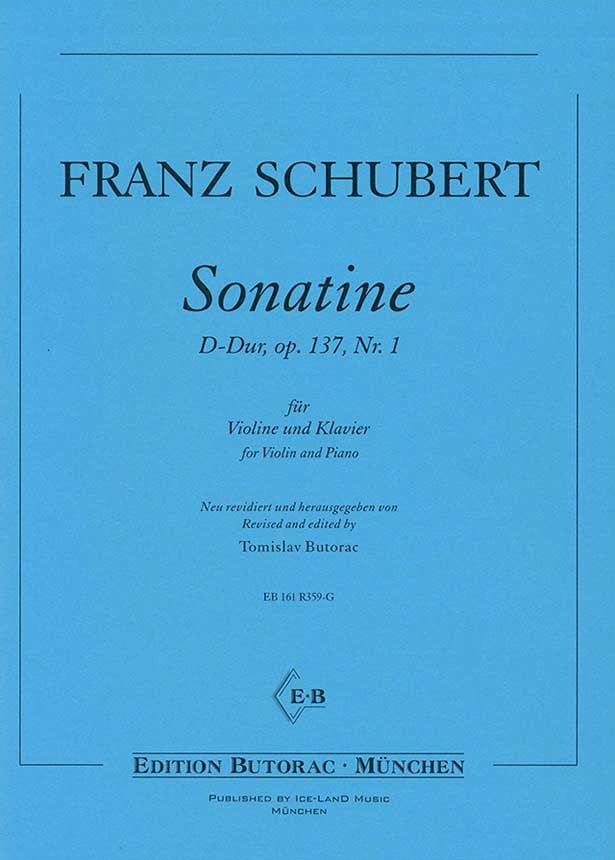 FRANZ SCHUBERT

Sonatine

D-Dur, op. 137, Nr. 1

für
Violine und Klavier
for Violin and Piano

Neu revidiert und herausgegeben von
Revised and edited by
Tomislav Butorac

EB 161 R359-G

E·B

EDITION BUTORAC · MÜNCHEN

PUBLISHED BY ICE-LAND MUSIC
MÜNCHEN